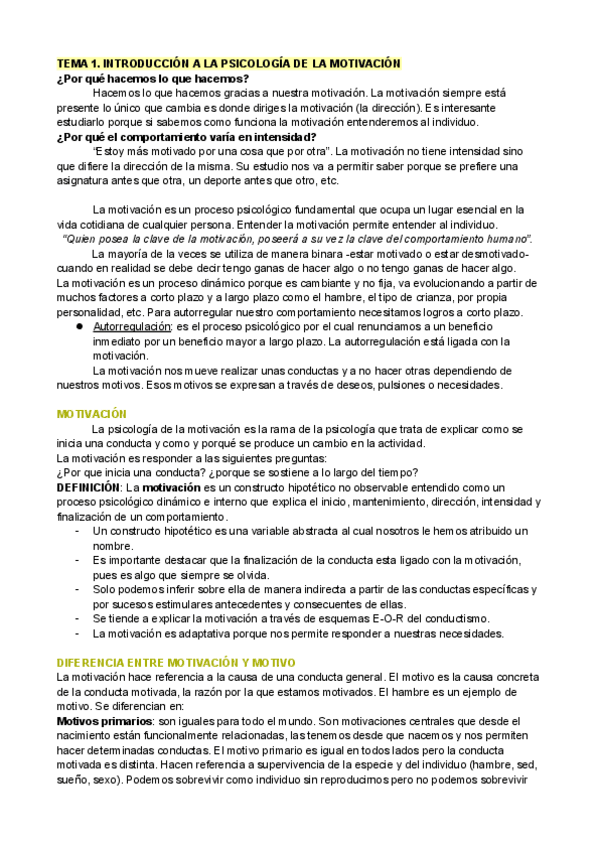 TEMA 1. INTRODUCCIÓN A LA PSICOLOGÍA DE LA MOTIVACIÓN
¿Por qué hacemos lo que hacemos?
Hacemos lo que hacemos gracias a nuestra motivación. La motivación siempre está presente lo único que cambia es donde diriges la motivación (la dirección). Es interesante estudiarlo porque si sabemos como funciona la motivación entenderemos al individuo.
¿Por qué el comportamiento varía en intensidad?
"Estoy más motivado por una cosa que por otra". La motivación no tiene intensidad sino que difiere la dirección de la misma. Su estudio nos va a permitir saber porque se prefiere una asignatura antes que otra, un deporte antes que otro, etc.

La motivación es un proceso psicológico fundamental que ocupa un lugar esencial en la vida cotidiana de cualquier persona. Entender la motivación permite entender al individuo.
"Quien posea la clave de la motivación, poseerá a su vez la clave del comportamiento humano".
La mayoría de la veces se utiliza de manera binara -estar motivado o estar desmotivado- cuando en realidad se debe decir tengo ganas de hacer algo o no tengo ganas de hacer algo.
La motivación es un proceso dinámico porque es cambiante y no fija, va evolucionando a partir de muchos factores a corto plazo y a largo plazo como el hambre, el tipo de crianza, por propia personalidad, etc. Para autorregular nuestro comportamiento necesitamos logros a corto plazo.
● Autorregulación: es el proceso psicológico por el cual renunciamos a un beneficio inmediato por un beneficio mayor a largo plazo. La autorregulación está ligada con la motivación.
La motivación nos mueve realizar unas conductas y a no hacer otras dependiendo de nuestros motivos. Esos motivos se expresan a través de deseos, pulsiones o necesidades.

MOTIVACIÓN
La psicología de la motivación es la rama de la psicología que trata de explicar como se inicia una conducta y como y porqué se produce un cambio en la actividad.
La motivación es responder a las siguientes preguntas:
¿Por que inicia una conducta? ¿porque se sostiene a lo largo del tiempo?
DEFINICIÓN: La motivación es un constructo hipotético no observable entendido como un proceso psicológico dinámico e interno que explica el inicio, mantenimiento, dirección, intensidad y finalización de un comportamiento.
- Un constructo hipotético es una variable abstracta al cual nosotros le hemos atribuido un nombre.
- Es importante destacar que la finalización de la conducta esta ligado con la motivación, pues es algo que siempre se olvida.
- Solo podemos inferir sobre ella de manera indirecta a partir de las conductas específicas y por sucesos estimulares antecedentes y consecuentes de ellas.
- Se tiende a explicar la motivación a través de esquemas E-O-R del conductismo.
- La motivación es adaptativa porque nos permite responder a nuestras necesidades.

DIFERENCIA ENTRE MOTIVACIÓN Y MOTIVO
La motivación hace referencia a la causa de una conducta general. El motivo es la causa concreta de la conducta motivada, la razón por la que estamos motivados. El hambre es un ejemplo de motivo. Se diferencian en:
Motivos primarios: son iguales para todo el mundo. Son motivaciones centrales que desde el nacimiento están funcionalmente relacionadas, las tenemos desde que nacemos y nos permiten hacer determinadas conductas. El motivo primario es igual en todos lados pero la conducta motivada es distinta. Hacen referencia a supervivencia de la especie y del individuo (hambre, sed, sueño, sexo). Podemos sobrevivir como individuo sin reproducirnos pero no podemos sobrevivir